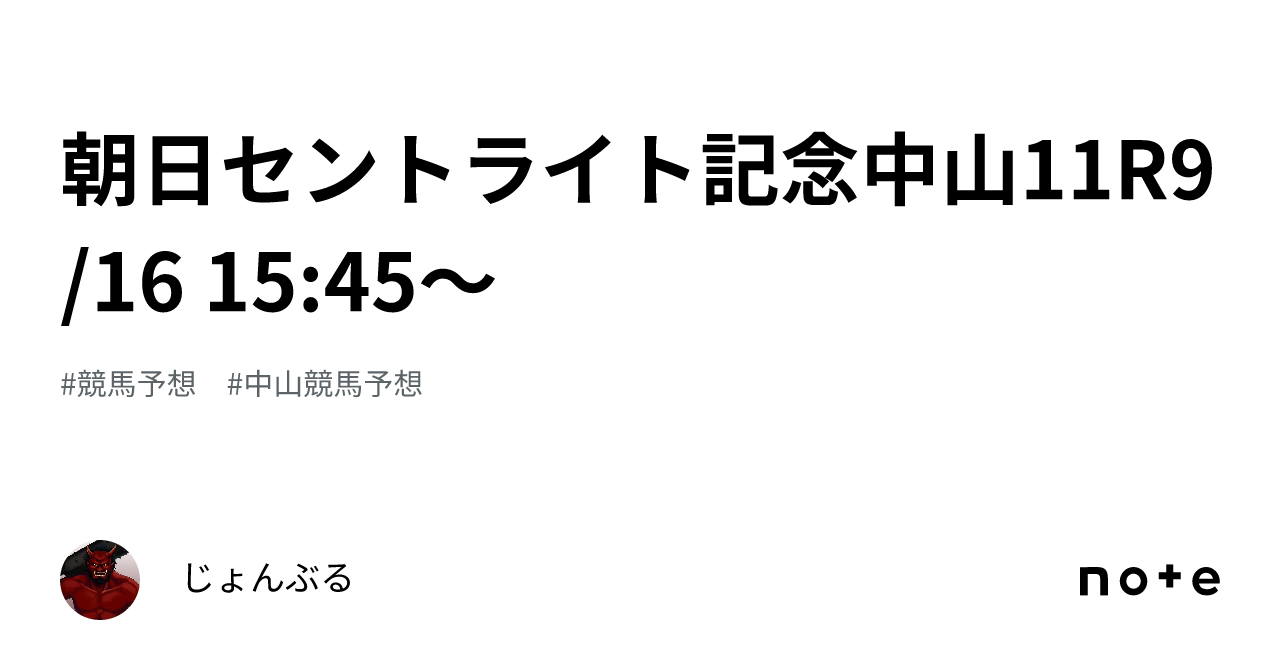 朝日セントライト記念中山11R9/16 15:45～

#競馬予想　#中山競馬予想

じょんぶる

note